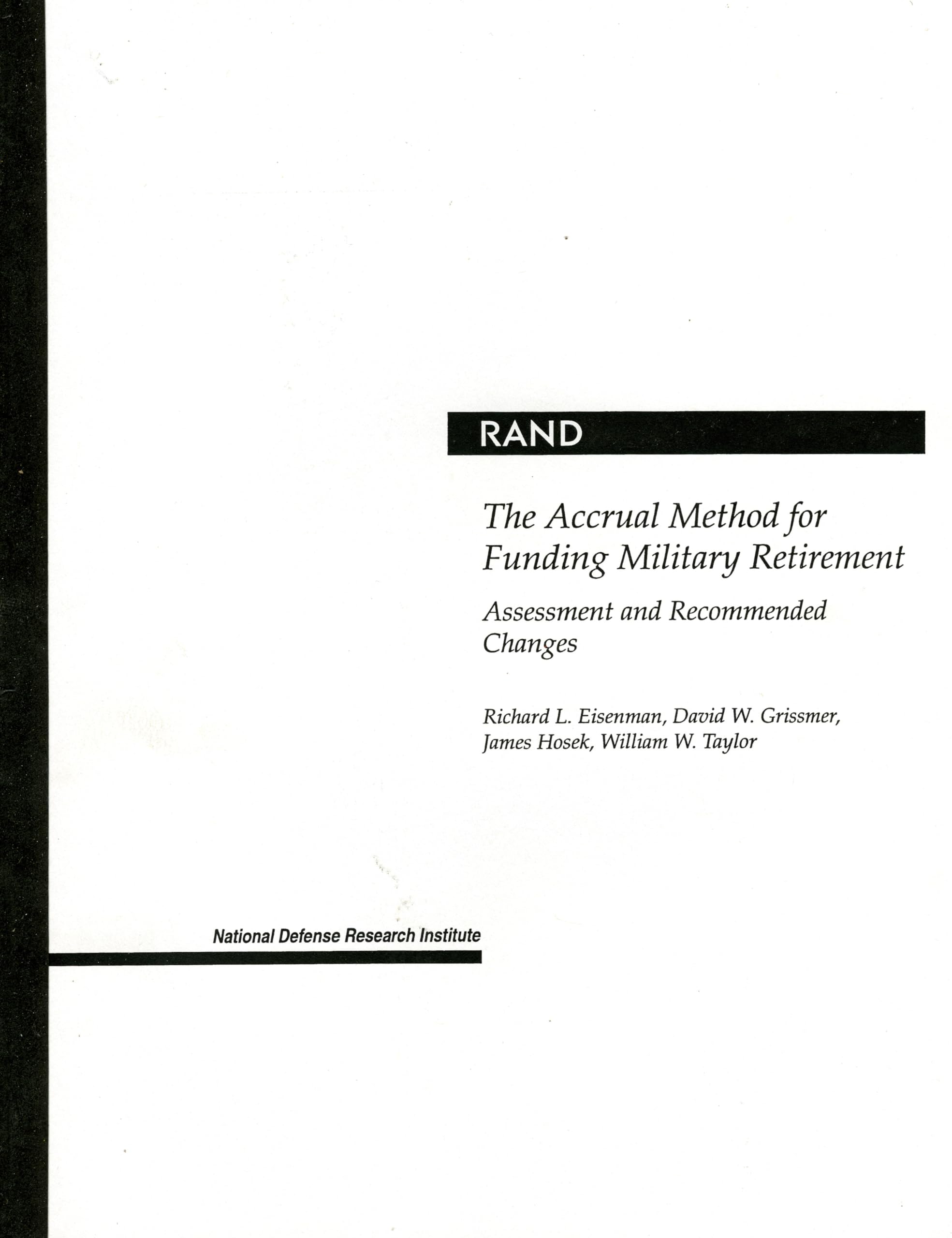 RAND

The Accrual Method for Funding Military Retirement

Assessment and Recommended Changes

Richard L. Eisenman, David W. Grissmer, James Hosek, William W. Taylor

National Defense Research Institute